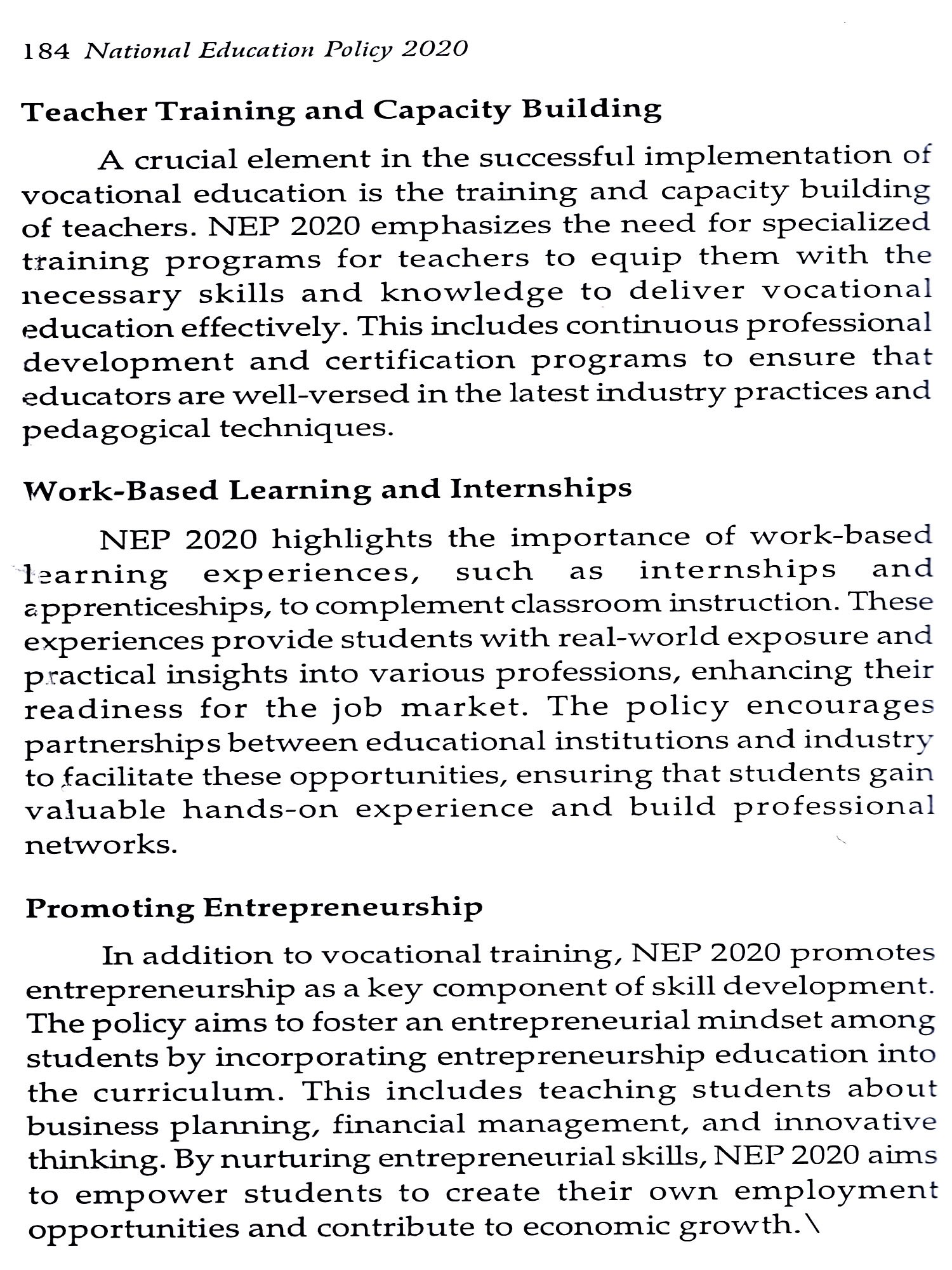 184 National Education Policy 2020

Teacher Training and Capacity Building

A crucial element in the successful implementation of vocational education is the training and capacity building of teachers. NEP 2020 emphasizes the need for specialized training programs for teachers to equip them with the necessary skills and knowledge to deliver vocational education effectively. This includes continuous professional development and certification programs to ensure that educators are well-versed in the latest industry practices and pedagogical techniques.

Work-Based Learning and Internships

NEP 2020 highlights the importance of work-based learning experiences, such as internships and apprenticeships, to complement classroom instruction. These experiences provide students with real-world exposure and practical insights into various professions, enhancing their readiness for the job market. The policy encourages partnerships between educational institutions and industry to facilitate these opportunities, ensuring that students gain valuable hands-on experience and build professional networks.

Promoting Entrepreneurship

In addition to vocational training, NEP 2020 promotes entrepreneurship as a key component of skill development. The policy aims to foster an entrepreneurial mindset among students by incorporating entrepreneurship education into the curriculum. This includes teaching students about business planning, financial management, and innovative thinking. By nurturing entrepreneurial skills, NEP 2020 aims to empower students to create their own employment opportunities and contribute to economic growth.\